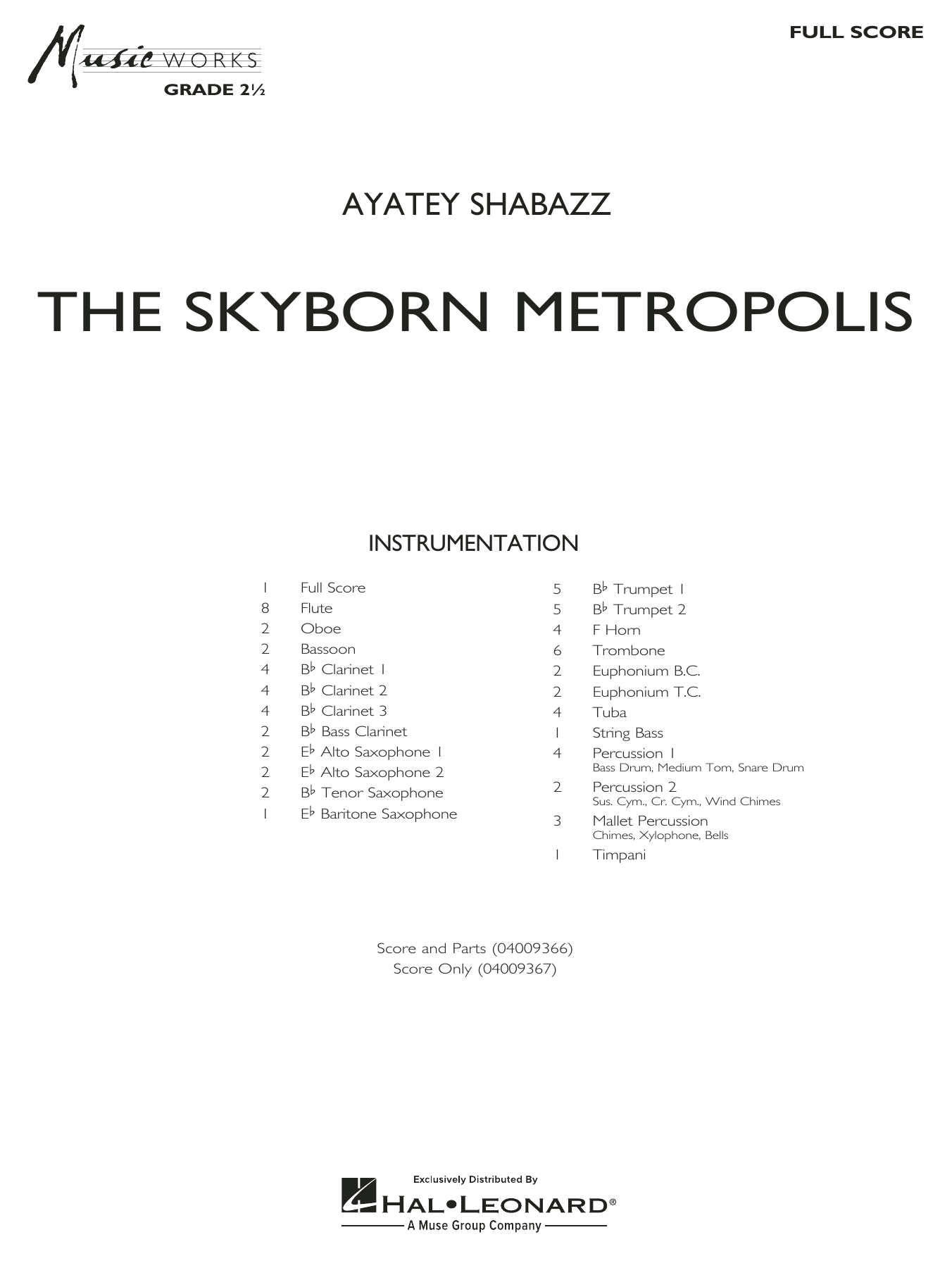 Music WORKS
GRADE 2½

FULL SCORE

AYATEY SHABAZZ

THE SKYBORN METROPOLIS

INSTRUMENTATION

1 Full Score
8 Flute
2 Oboe
2 Bassoon
4 B♭ Clarinet 1
4 B♭ Clarinet 2
4 B♭ Clarinet 3
2 B♭ Bass Clarinet
2 E♭ Alto Saxophone 1
2 E♭ Alto Saxophone 2
2 B♭ Tenor Saxophone
1 E♭ Baritone Saxophone

5 B♭ Trumpet 1
5 B♭ Trumpet 2
4 F Horn
6 Trombone
2 Euphonium B.C.
2 Euphonium T.C.
4 Tuba
1 String Bass
4 Percussion 1
Bass Drum, Medium Tom, Snare Drum
2 Percussion 2
Sus. Cym., Cr. Cym., Wind Chimes
3 Mallet Percussion
Chimes, Xylophone, Bells
1 Timpani

Score and Parts (04009366)
Score Only (04009367)

Exclusively Distributed By
HAL•LEONARD®
A Muse Group Company